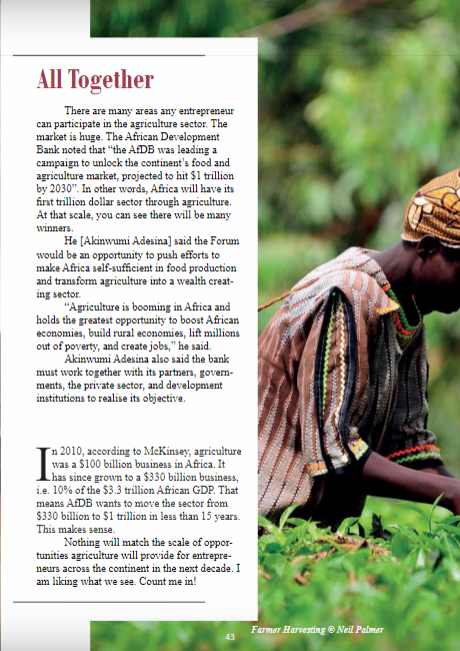 All Together

There are many areas any entrepreneur can participate in the agriculture sector. The market is huge. The African Development Bank noted that "the AfDB was leading a campaign to unlock the continent's food and agriculture market, projected to hit $1 trillion by 2030". In other words, Africa will have its first trillion dollar sector through agriculture. At that scale, you can see there will be many winners.

He [Akinwumi Adesina] said the Forum would be an opportunity to push efforts to make Africa self-sufficient in food production and transform agriculture into a wealth creating sector.

"Agriculture is booming in Africa and holds the greatest opportunity to boost African economies, build rural economies, lift millions out of poverty, and create jobs," he said.

Akinwumi Adesina also said the bank must work together with its partners, governments, the private sector, and development institutions to realise its objective.

In 2010, according to McKinsey, agriculture was a $100 billion business in Africa. It has since grown to a $330 billion business, i.e. 10% of the $3.3 trillion African GDP. That means AfDB wants to move the sector from $330 billion to $1 trillion in less than 15 years. This makes sense.

Nothing will match the scale of opportunities agriculture will provide for entrepreneurs across the continent in the next decade. I am liking what we see. Count me in!

43

Farmer Harvesting © Neil Palmer